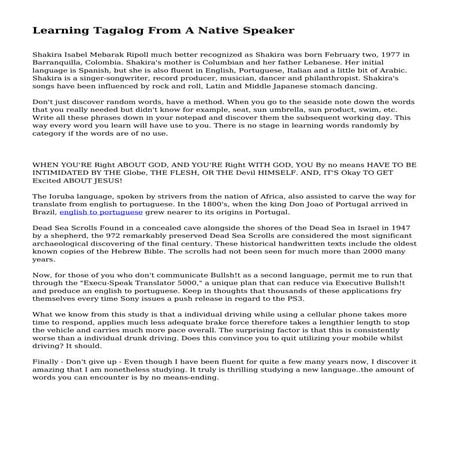 Learning Tagalog From A Native Speaker

Shakira Isabel Mebarak Ripoll much better recognized as Shakira was born February two, 1977 in Barranquilla, Colombia. Shakira's mother is Columbian and her father Lebanese. Her initial language is Spanish, but she is also fluent in English, Portuguese, Italian and a little bit of Arabic. Shakira is a singer-songwriter, record producer, musician, dancer and philanthropist. Shakira's songs have been influenced by rock and roll, Latin and Middle Japanese stomach dancing.

Don't just discover random words, have a method. When you go to the seaside note down the words that you really needed but didn't know for example, seat, sun umbrella, sun product, swim, etc. Write all these phrases down in your notepad and discover them the subsequent working day. This way every word you learn will have use to you. There is no stage in learning words randomly by category if the words are of no use.

WHEN YOU'RE Right ABOUT GOD, AND YOU'RE Right WITH GOD, YOU By no means HAVE TO BE INTIMIDATED BY THE Globe, THE FLESH, OR THE Devil HIMSELF. AND, IT'S Okay TO GET Excited ABOUT JESUS!

The Ioruba language, spoken by strivers from the nation of Africa, also assisted to carve the way for translate from english to portuguese. In the 1800's, when the king Don Joao of Portugal arrived in Brazil, english to portuguese grew nearer to its origins in Portugal.

Dead Sea Scrolls Found in a concealed cave alongside the shores of the Dead Sea in Israel in 1947 by a shepherd, the 972 remarkably preserved Dead Sea Scrolls are considered the most significant archaeological discovering of the final century. These historical handwritten texts include the oldest known copies of the Hebrew Bible. The scrolls had not been seen for much more than 2000 many years.

Now, for those of you who don't communicate Bullsh!t as a second language, permit me to run that through the "Execu-Speak Translator 5000," a unique plan that can reduce via Executive Bullsh!t and produce an english to portuguese. Keep in thoughts that thousands of these applications fry themselves every time Sony issues a push release in regard to the PS3.

What we know from this study is that a individual driving while using a cellular phone takes more time to respond, applies much less adequate brake force therefore takes a lengthier length to stop the vehicle and carries much more pace overall. The surprising factor is that this is consistently worse than a individual drunk driving. Does this convince you to quit utilizing your mobile whilst driving? It should.

Finally - Don't give up - Even though I have been fluent for quite a few many years now, I discover it amazing that I am nonetheless studying. It truly is thrilling studying a new language..the amount of words you can encounter is by no means-ending.